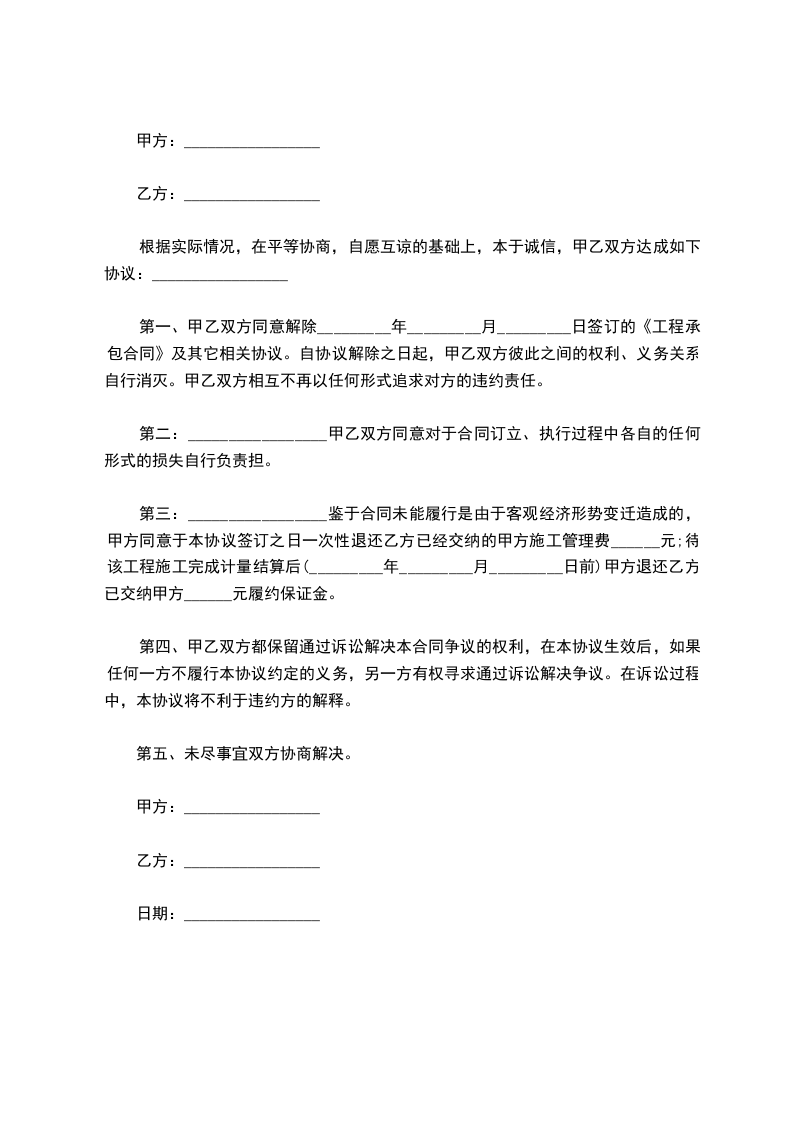 甲方：________________

乙方：________________

根据实际情况，在平等协商，自愿互谅的基础上，本于诚信，甲乙双方达成如下协议：________________

第一、甲乙双方同意解除________年________月________日签订的《工程承包合同》及其它相关协议。自协议解除之日起，甲乙双方彼此之间的权利、义务关系自行消灭。甲乙双方相互不再以任何形式追求对方的违约责任。

第二：________________甲乙双方同意对于合同订立、执行过程中各自的任何形式的损失自行负责担。

第三：________________鉴于合同未能履行是由于客观经济形势变迁造成的，甲方同意于本协议签订之日一次性退还乙方已经交纳的甲方施工管理费______元;待该工程施工完成计量结算后(________年________月________日前)甲方退还乙方已交纳甲方______元履约保证金。

第四、甲乙双方都保留通过诉讼解决本合同争议的权利，在本协议生效后，如果任何一方不履行本协议约定的义务，另一方有权寻求通过诉讼解决争议。在诉讼过程中，本协议将不利于违约方的解释。

第五、未尽事宜双方协商解决。

甲方：________________

乙方：________________

日期：________________